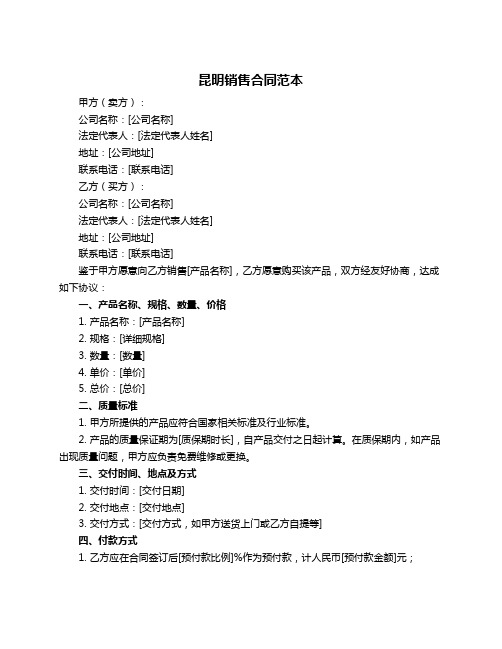 昆明销售合同范本

甲方（卖方）：

公司名称：[公司名称]

法定代表人：[法定代表人姓名]

地址：[公司地址]

联系电话：[联系电话]

乙方（买方）：

公司名称：[公司名称]

法定代表人：[法定代表人姓名]

地址：[公司地址]

联系电话：[联系电话]

鉴于甲方愿意向乙方销售[产品名称]，乙方愿意购买该产品，双方经友好协商，达成如下协议：

一、产品名称、规格、数量、价格

1. 产品名称：[产品名称]

2. 规格：[详细规格]

3. 数量：[数量]

4. 单价：[单价]

5. 总价：[总价]

二、质量标准

1. 甲方所提供的产品应符合国家相关标准及行业标准。

2. 产品的质量保证期为[质保期时长]，自产品交付之日起计算。在质保期内，如产品出现质量问题，甲方应负责免费维修或更换。

三、交付时间、地点及方式

1. 交付时间：[交付日期]

2. 交付地点：[交付地点]

3. 交付方式：[交付方式，如甲方送货上门或乙方自提等]

四、付款方式

1. 乙方应在合同签订后[预付款比例]%作为预付款，计人民币[预付款金额]元；